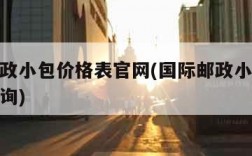 政小包价格表官网(国际邮政小
询)